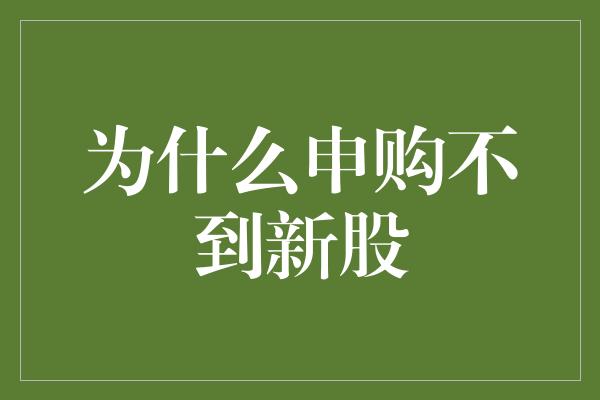 为什么申购不到新股